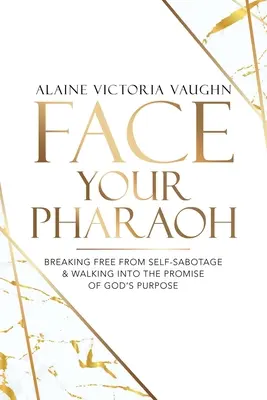 ALAINE VICTORIA VAUGHN

FACE YOUR PHARAOH

BREAKING FREE FROM SELF-SABOTAGE & WALKING INTO THE PROMISE OF GOD'S PURPOSE